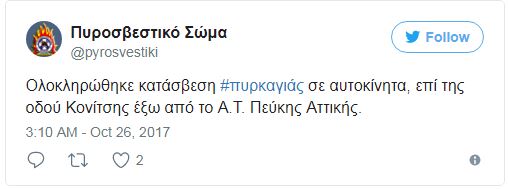 Πυροσβεστικό Σώμα
@pyrosvestiki

Follow

Ολοκληρώθηκε κατάσβεση #πυρκαγιάς σε αυτοκίνητα, επί της οδού Κονίτσης έξω από το Α.Τ. Πεύκης Αττικής.

3:10 AM - Oct 26, 2017

2